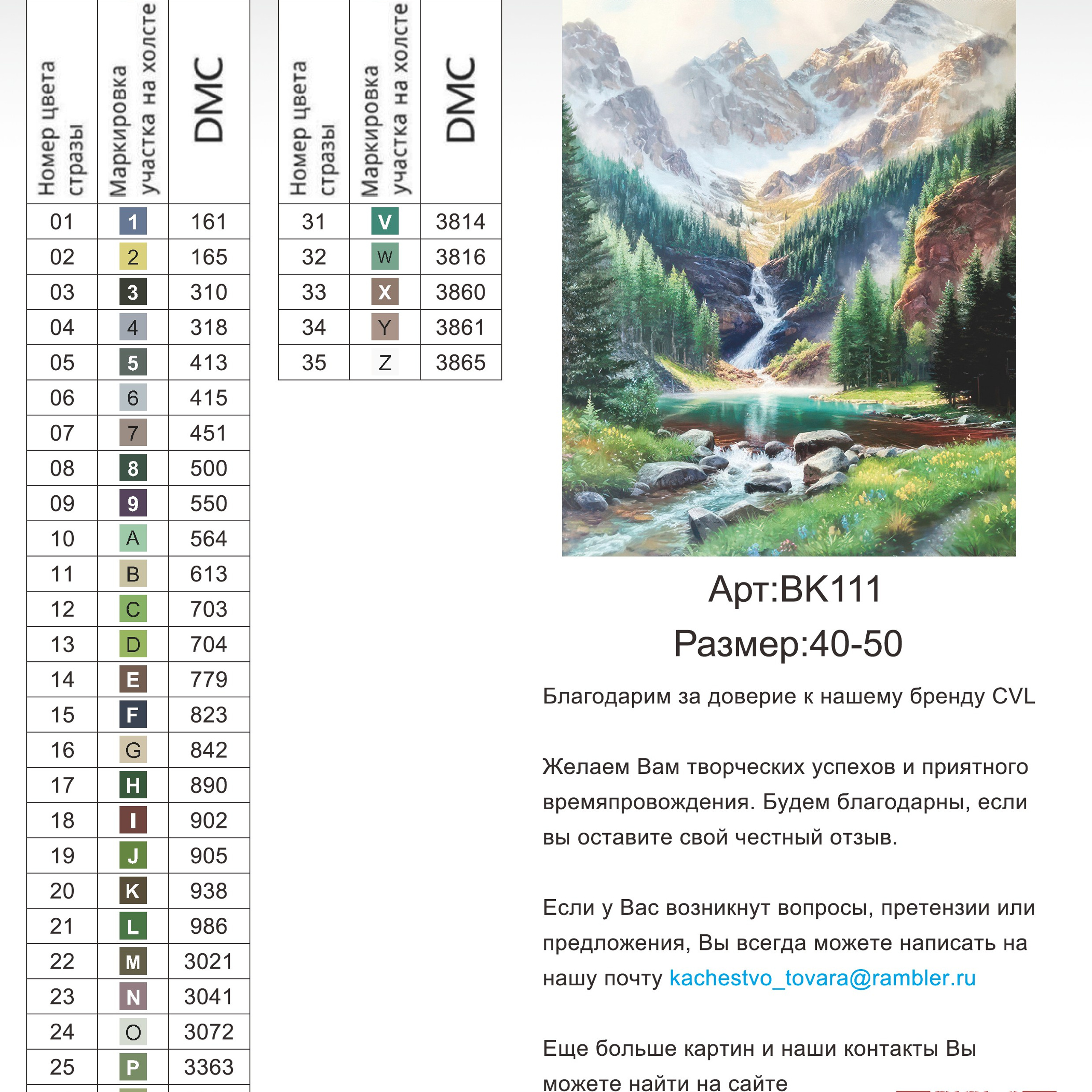 | Номер цвета стразы | Маркировка участка на холсте | DMC |
|---|---|---|
| 01 | 1 | 161 |
| 02 | 2 | 165 |
| 03 | 3 | 310 |
| 04 | 4 | 318 |
| 05 | 5 | 413 |
| 06 | 6 | 415 |
| 07 | 7 | 451 |
| 08 | 8 | 500 |
| 09 | 9 | 550 |
| 10 | A | 564 |
| 11 | B | 613 |
| 12 | C | 703 |
| 13 | D | 704 |
| 14 | E | 779 |
| 15 | F | 823 |
| 16 | G | 842 |
| 17 | H | 890 |
| 18 | I | 902 |
| 19 | J | 905 |
| 20 | K | 938 |
| 21 | L | 986 |
| 22 | M | 3021 |
| 23 | N | 3041 |
| 24 | O | 3072 |
| 25 | P | 3363 |

| Номер цвета стразы | Маркировка участка на холсте | DMC |
|---|---|---|
| 31 | V | 3814 |
| 32 | W | 3816 |
| 33 | X | 3860 |
| 34 | Y | 3861 |
| 35 | Z | 3865 |

Арт:BK111
Размер:40-50

Благодарим за доверие к нашему бренду CVL

Желаем Вам творческих успехов и приятного времяпровождения. Будем благодарны, если вы оставите свой честный отзыв.

Если у Вас возникнут вопросы, претензии или предложения, Вы всегда можете написать на нашу почту kachestvo_tovara@rambler.ru

Еще больше картин и наши контакты Вы можете найти на сайте